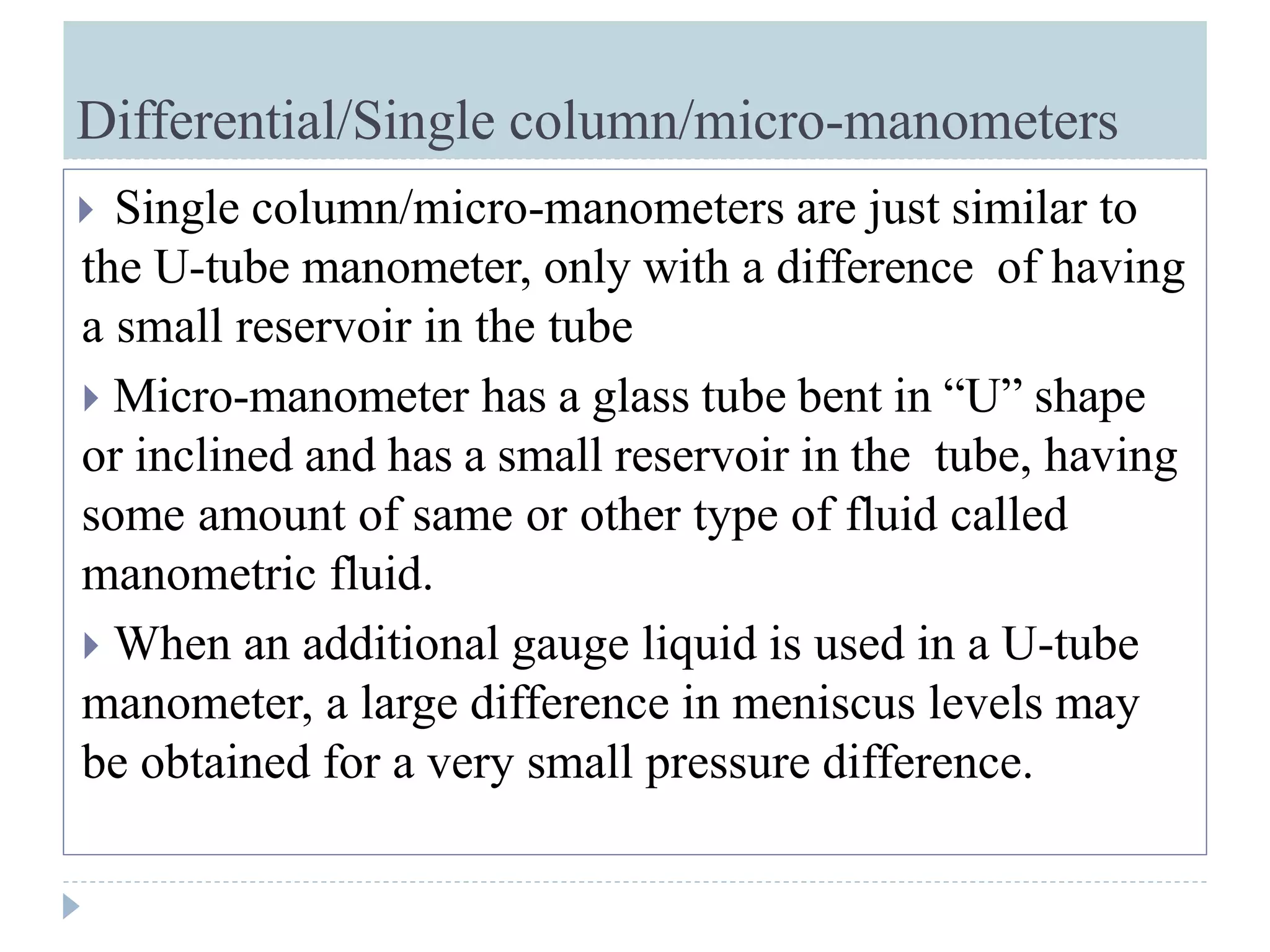 Differential/Single column/micro-manometers

Single column/micro-manometers are just similar to the U-tube manometer, only with a difference of having a small reservoir in the tube

Micro-manometer has a glass tube bent in “U” shape or inclined and has a small reservoir in the tube, having some amount of same or other type of fluid called manometric fluid.

When an additional gauge liquid is used in a U-tube manometer, a large difference in meniscus levels may be obtained for a very small pressure difference.